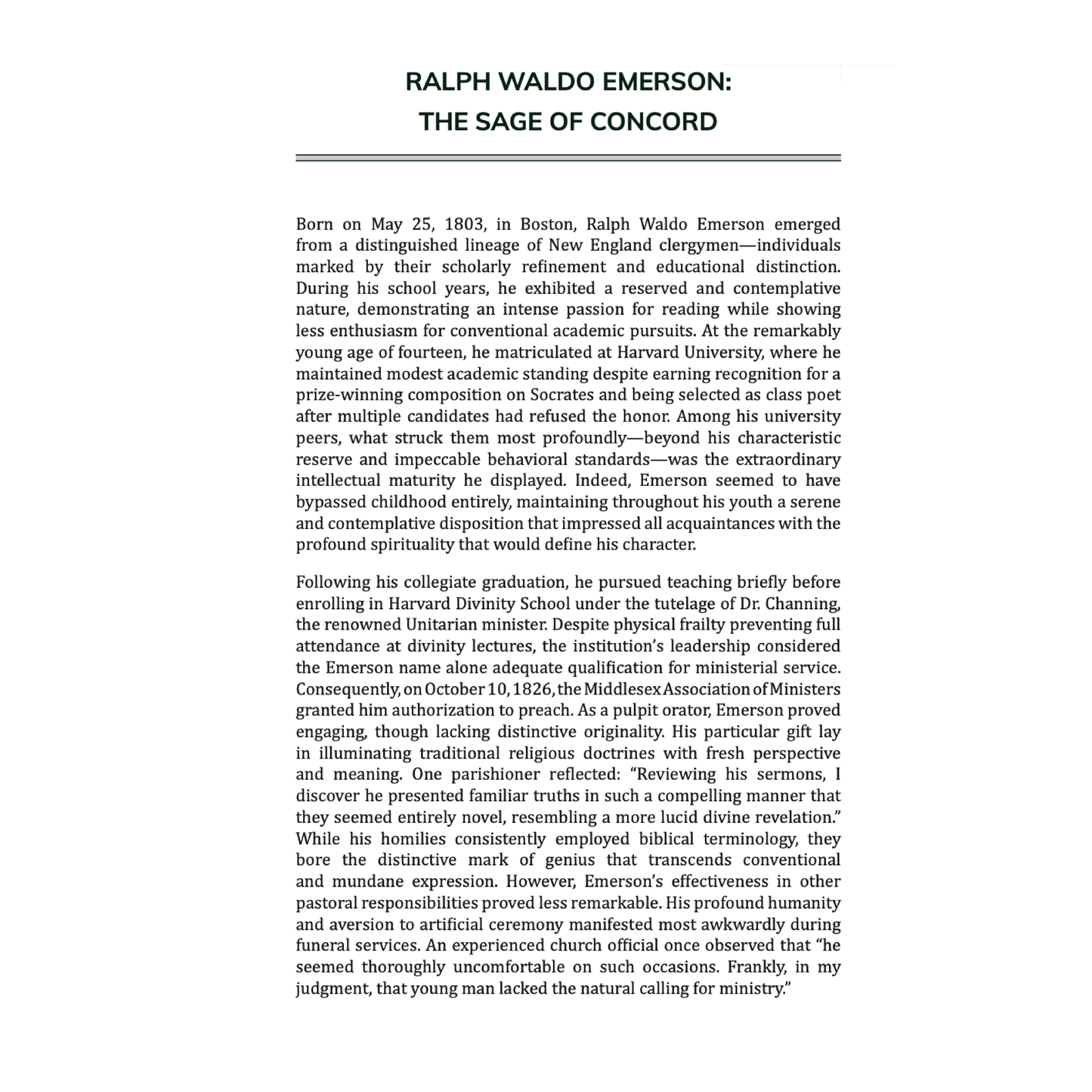 RALPH WALDO EMERSON:
THE SAGE OF CONCORD

Born on May 25, 1803, in Boston, Ralph Waldo Emerson emerged from a distinguished lineage of New England clergymen—individuals marked by their scholarly refinement and educational distinction. During his school years, he exhibited a reserved and contemplative nature, demonstrating an intense passion for reading while showing less enthusiasm for conventional academic pursuits. At the remarkably young age of fourteen, he matriculated at Harvard University, where he maintained modest academic standing despite earning recognition for a prize-winning composition on Socrates and being selected as class poet after multiple candidates had refused the honor. Among his university peers, what struck them most profoundly—beyond his characteristic reserve and impeccable behavioral standards—was the extraordinary intellectual maturity he displayed. Indeed, Emerson seemed to have bypassed childhood entirely, maintaining throughout his youth a serene and contemplative disposition that impressed all acquaintances with the profound spirituality that would define his character.

Following his collegiate graduation, he pursued teaching briefly before enrolling in Harvard Divinity School under the tutelage of Dr. Channing, the renowned Unitarian minister. Despite physical frailty preventing full attendance at divinity lectures, the institution's leadership considered the Emerson name alone adequate qualification for ministerial service. Consequently, on October 10, 1826, the Middlesex Association of Ministers granted him authorization to preach. As a pulpit orator, Emerson proved engaging, though lacking distinctive originality. His particular gift lay in illuminating traditional religious doctrines with fresh perspective and meaning. One parishioner reflected: "Reviewing his sermons, I discover he presented familiar truths in such a compelling manner that they seemed entirely novel, resembling a more lucid divine revelation." While his homilies consistently employed biblical terminology, they bore the distinctive mark of genius that transcends conventional and mundane expression. However, Emerson's effectiveness in other pastoral responsibilities proved less remarkable. His profound humanity and aversion to artificial ceremony manifested most awkwardly during funeral services. An experienced church official once observed that "he seemed thoroughly uncomfortable on such occasions. Frankly, in my judgment, that young man lacked the natural calling for ministry."